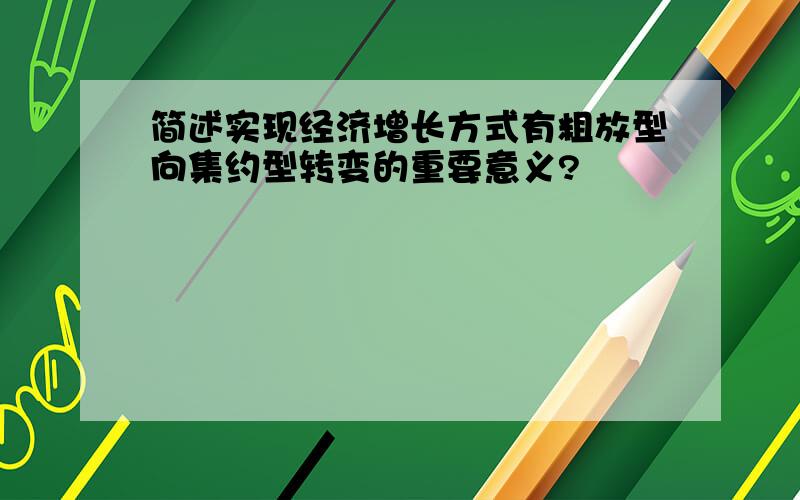 简述实现经济增长方式有粗放型向集约型转变的重要意义?